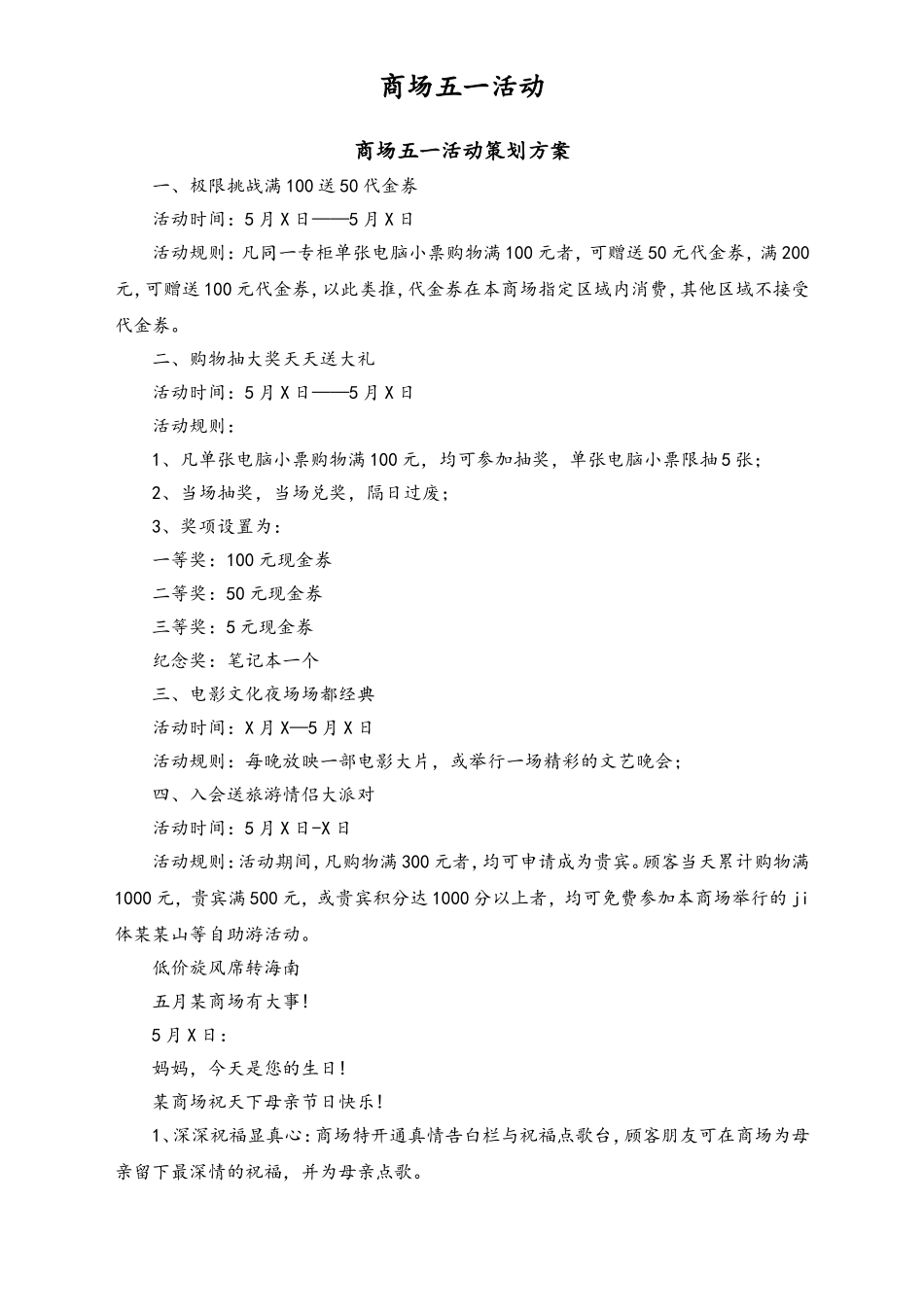 商场五一活动

商场五一活动策划方案

一、极限挑战满100送50代金券

活动时间：5月X日——5月X日

活动规则：凡同一专柜单张电脑小票购物满100元者，可赠送50元代金券，满200元，可赠送100元代金券，以此类推，代金券在本商场指定区域内消费，其他区域不接受代金券。

二、购物抽大奖天天送大礼

活动时间：5月X日——5月X日

活动规则：

1、凡单张电脑小票购物满100元，均可参加抽奖，单张电脑小票限抽5张；

2、当场抽奖，当场兑奖，隔日过废；

3、奖项设置为：

一等奖：100元现金券

二等奖：50元现金券

三等奖：5元现金券

纪念奖：笔记本一个

三、电影文化夜场场都经典

活动时间：X月X—5月X日

活动规则：每晚放映一部电影大片，或举行一场精彩的文艺晚会；

四、入会送旅游情侣大派对

活动时间：5月X日-X日

活动规则：活动期间，凡购物满300元者，均可申请成为贵宾。顾客当天累计购物满1000元，贵宾满500元，或贵宾积分达1000分以上者，均可免费参加本商场举行的ji体某某山等自助游活动。

低价旋风席转海南

五月某商场有大事！

5月X日：

妈妈，今天是您的生日！

某商场祝天下母亲节日快乐！

1、深深祝福显真心：商场特开通真情告白栏与祝福点歌台，顾客朋友可在商场为母亲留下最深情的祝福，并为母亲点歌。